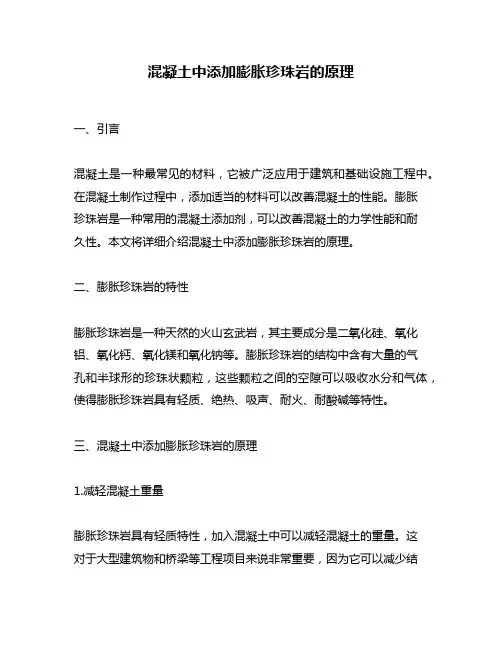 混凝土中添加膨胀珍珠岩的原理

一、引言

混凝土是一种最常见的材料，它被广泛应用于建筑和基础设施工程中。在混凝土制作过程中，添加适当的材料可以改善混凝土的性能。膨胀珍珠岩是一种常用的混凝土添加剂，可以改善混凝土的力学性能和耐久性。本文将详细介绍混凝土中添加膨胀珍珠岩的原理。

二、膨胀珍珠岩的特性

膨胀珍珠岩是一种天然的火山玄武岩，其主要成分是二氧化硅、氧化铝、氧化钙、氧化镁和氧化钠等。膨胀珍珠岩的结构中含有大量的气孔和半球形的珍珠状颗粒，这些颗粒之间的空隙可以吸收水分和气体，使得膨胀珍珠岩具有轻质、绝热、吸声、耐火、耐酸碱等特性。

三、混凝土中添加膨胀珍珠岩的原理

1.减轻混凝土重量

膨胀珍珠岩具有轻质特性，加入混凝土中可以减轻混凝土的重量。这对于大型建筑物和桥梁等工程项目来说非常重要，因为它可以减少结